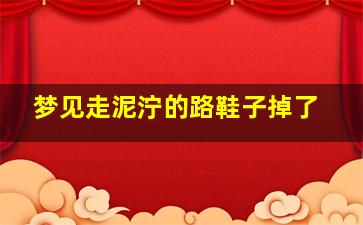 梦见走泥泞的路鞋子掉了